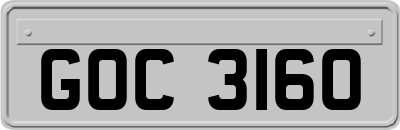 GOC 3160